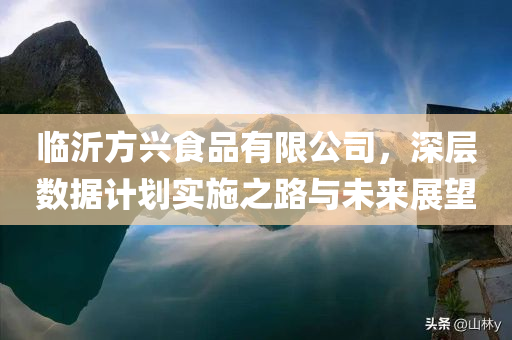 临沂方兴食品有限公司，深层数据计划实施之路与未来展望

头条 @山林y